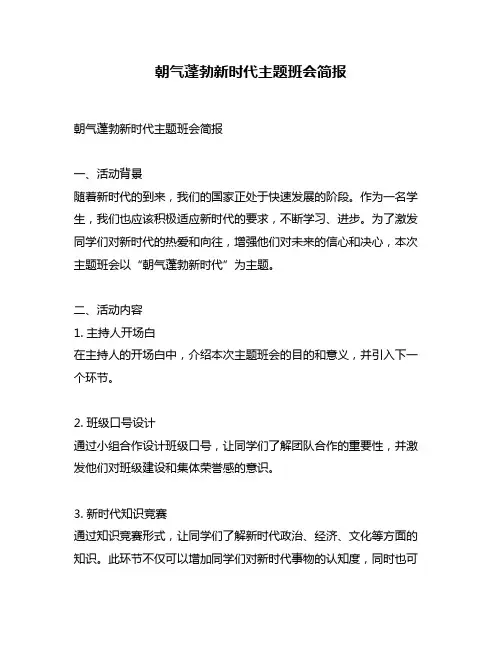 朝气蓬勃新时代主题班会简报

朝气蓬勃新时代主题班会简报

一、活动背景
随着新时代的到来，我们的国家正处于快速发展的阶段。作为一名学生，我们也应该积极适应新时代的要求，不断学习、进步。为了激发同学们对新时代的热爱和向往，增强他们对未来的信心和决心，本次主题班会以“朝气蓬勃新时代”为主题。

二、活动内容
1. 主持人开场白
在主持人的开场白中，介绍本次主题班会的目的和意义，并引入下一个环节。

2. 班级口号设计
通过小组合作设计班级口号，让同学们了解团队合作的重要性，并激发他们对班级建设和集体荣誉感的意识。

3. 新时代知识竞赛
通过知识竞赛形式，让同学们了解新时代政治、经济、文化等方面的知识。此环节不仅可以增加同学们对新时代事物的认知度，同时也可